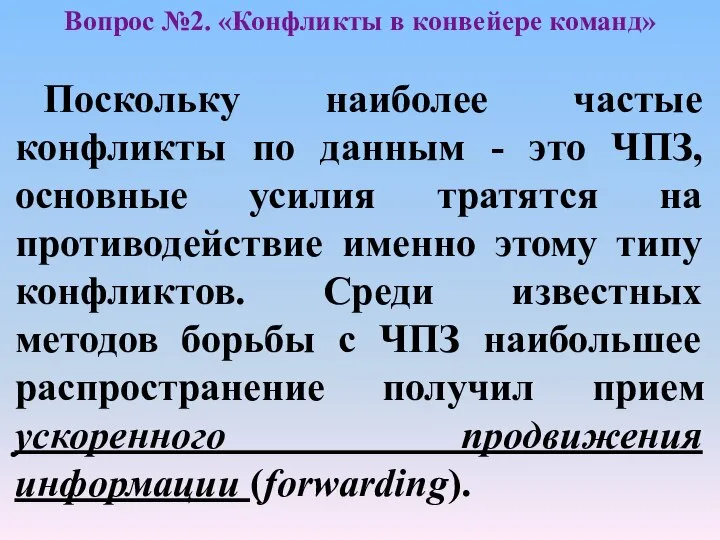 Вопрос №2. «Конфликты в конвейере команд»

Поскольку наиболее частые конфликты по данным - это ЧПЗ, основные усилия тратятся на противодействие именно этому типу конфликтов. Среди известных методов борьбы с ЧПЗ наибольшее распространение получил прием ускоренного продвижения информации (forwarding).